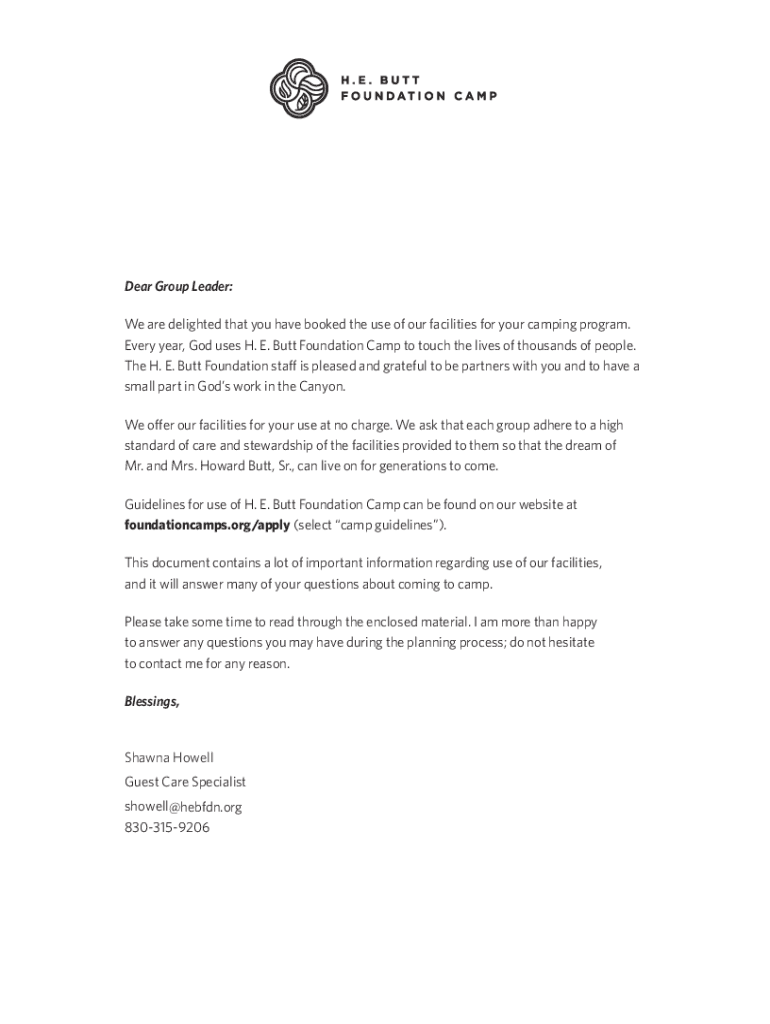 H.E. BUTT
FOUNDATION CAMP

Dear Group Leader:

We are delighted that you have booked the use of our facilities for your camping program. Every year, God uses H. E. Butt Foundation Camp to touch the lives of thousands of people. The H. E. Butt Foundation staff is pleased and grateful to be partners with you and to have a small part in God's work in the Canyon.

We offer our facilities for your use at no charge. We ask that each group adhere to a high standard of care and stewardship of the facilities provided to them so that the dream of Mr. and Mrs. Howard Butt, Sr., can live on for generations to come.

Guidelines for use of H. E. Butt Foundation Camp can be found on our website at foundationcamps.org/apply (select "camp guidelines").

This document contains a lot of important information regarding use of our facilities, and it will answer many of your questions about coming to camp.

Please take some time to read through the enclosed material. I am more than happy to answer any questions you may have during the planning process; do not hesitate to contact me for any reason.

Blessings,

Shawna Howell
Guest Care Specialist
showell@hebfdn.org
830-315-9206